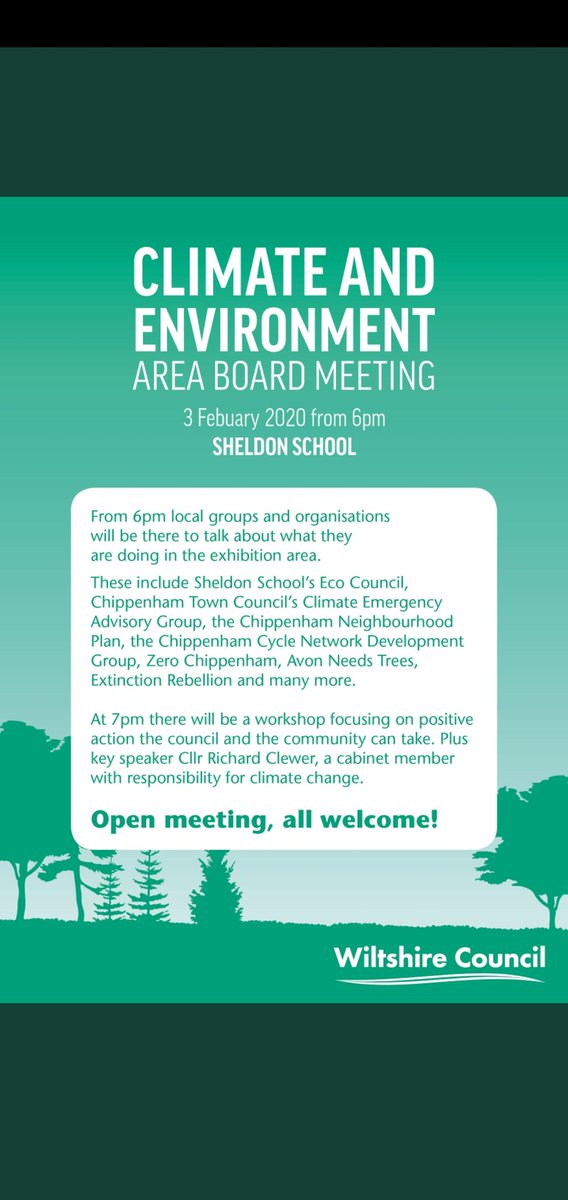 CLIMATE AND ENVIRONMENT
AREA BOARD MEETING

3 Febuary 2020 from 6pm
SHELDON SCHOOL

From 6pm local groups and organisations will be there to talk about what they are doing in the exhibition area.

These include Sheldon School's Eco Council, Chippenham Town Council's Climate Emergency Advisory Group, the Chippenham Neighbourhood Plan, the Chippenham Cycle Network Development Group, Zero Chippenham, Avon Needs Trees, Extinction Rebellion and many more.

At 7pm there will be a workshop focusing on positive action the council and the community can take. Plus key speaker Cllr Richard Clewer, a cabinet member with responsibility for climate change.

Open meeting, all welcome!

Wiltshire Council